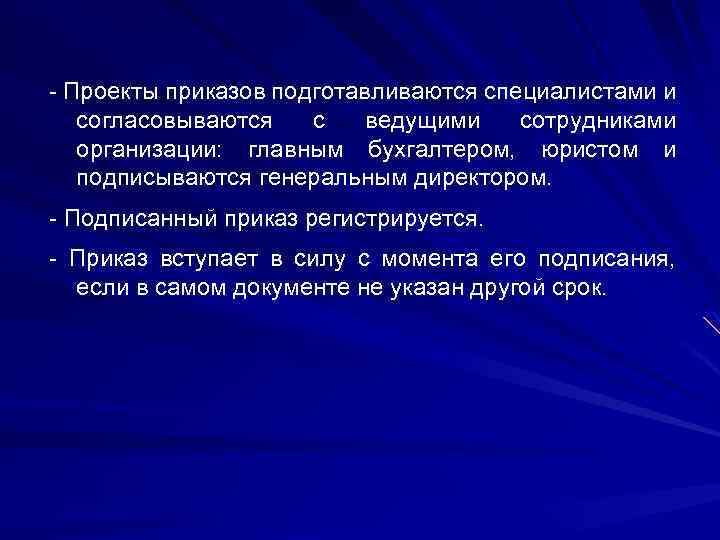 - Проекты приказов подготавливаются специалистами и согласовываются с ведущими сотрудниками организации: главным бухгалтером, юристом и подписываются генеральным директором.

- Подписанный приказ регистрируется.

- Приказ вступает в силу с момента его подписания, если в самом документе не указан другой срок.